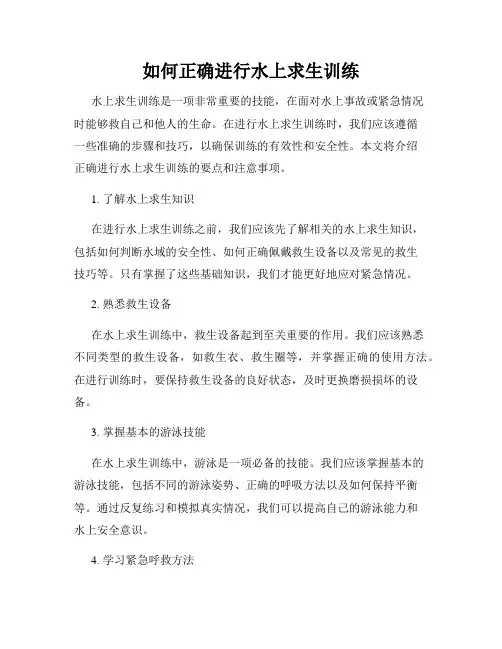 如何正确进行水上求生训练

水上求生训练是一项非常重要的技能，在面对水上事故或紧急情况时能够救自己和他人的生命。在进行水上求生训练时，我们应该遵循一些准确的步骤和技巧，以确保训练的有效性和安全性。本文将介绍正确进行水上求生训练的要点和注意事项。

1. 了解水上求生知识

在进行水上求生训练之前，我们应该先了解相关的水上求生知识，包括如何判断水域的安全性、如何正确佩戴救生设备以及常见的救生技巧等。只有掌握了这些基础知识，我们才能更好地应对紧急情况。

2. 熟悉救生设备

在水上求生训练中，救生设备起到至关重要的作用。我们应该熟悉不同类型的救生设备，如救生衣、救生圈等，并掌握正确的使用方法。在进行训练时，要保持救生设备的良好状态，及时更换磨损损坏的设备。

3. 掌握基本的游泳技能

在水上求生训练中，游泳是一项必备的技能。我们应该掌握基本的游泳技能，包括不同的游泳姿势、正确的呼吸方法以及如何保持平衡等。通过反复练习和模拟真实情况，我们可以提高自己的游泳能力和水上安全意识。

4. 学习紧急呼救方法